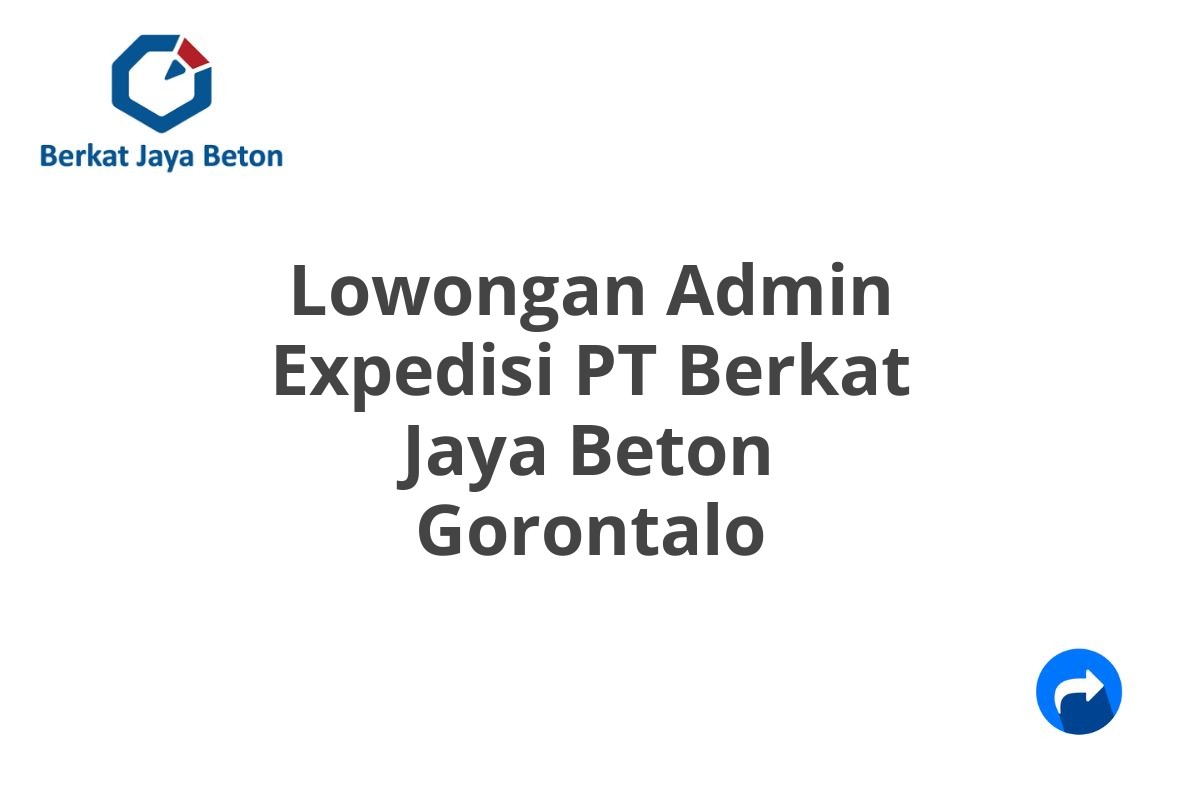 Berkat Jaya Beton

Lowongan Admin Expedisi PT Berkat Jaya Beton Gorontalo